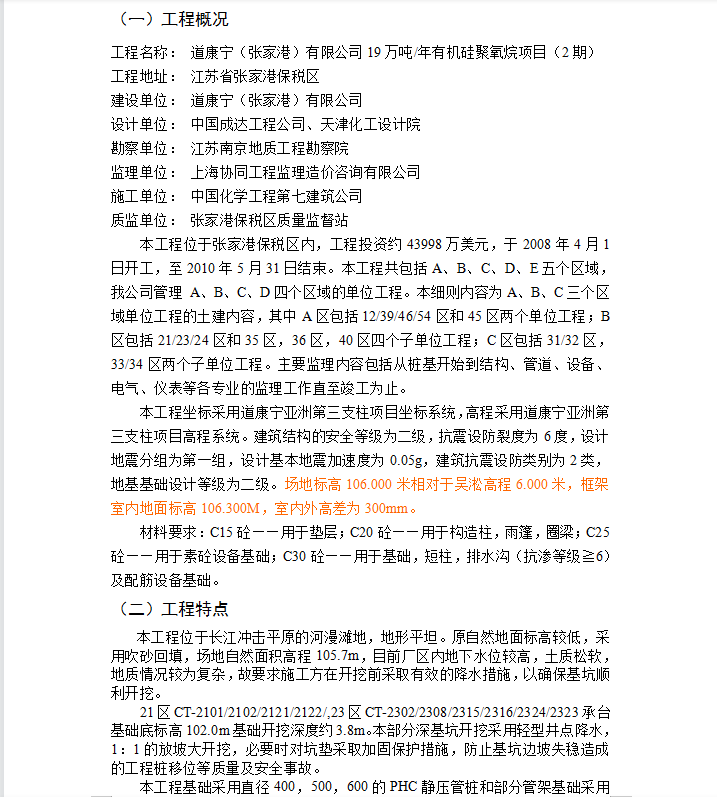 （一）工程概况

工程名称： 道康宁（张家港）有限公司 19 万吨/年有机硅聚氧烷项目（2 期）
工程地址： 江苏省张家港保税区
建设单位： 道康宁（张家港）有限公司
设计单位： 中国成达工程公司、天津化工设计院
勘察单位： 江苏南京地质工程勘察院
监理单位： 上海协同工程监理造价咨询有限公司
施工单位： 中国化学工程第七建筑公司
质监单位： 张家港保税区质量监督站

本工程位于张家港保税区内，工程投资约 43998 万美元，于 2008 年 4 月 1 日开工，至 2010 年 5 月 31 日结束。本工程共包括 A、B、C、D、E 五个区域，我公司管理 A、B、C、D 四个区域的单位工程。本细则内容为 A、B、C 三个区域单位工程的土建内容，其中 A 区包括 12/39/46/54 区和 45 区两个单位工程；B 区包括 21/23/24 区和 35 区，36 区，40 区四个子单位工程；C 区包括 31/32 区，33/34 区两个子单位工程。主要监理内容包括从桩基开始到结构、管道、设备、电气、仪表等各专业的监理工作直至竣工为止。

本工程坐标采用道康宁亚洲第三支柱项目坐标系统，高程采用道康宁亚洲第三支柱项目高程系统。建筑结构的安全等级为二级，抗震设防裂度为 6 度，设计地震分组为第一组，设计基本地震加速度为 0.05g，建筑抗震设防类别为 2 类，地基基础设计等级为二级。场地标高 106.000 米相对于吴淞高程 6.000 米，框架室内地面标高 106.300M，室内外高差为 300mm。

材料要求：C15 砼——用于垫层；C20 砼——用于构造柱，雨篷，圈梁；C25 砼——用于素砼设备基础；C30 砼——用于基础，短柱，排水沟（抗渗等级≧6）及配筋设备基础。

（二）工程特点

本工程位于长江冲击平原的河漫滩地，地形平坦。原自然地面标高较低，采用吹砂回填，场地自然面积高程 105.7m，目前厂区内地下水位较高，土质松软，地质情况较为复杂，故要求施工方在开挖前采取有效的降水措施，以确保基坑顺利开挖。

21 区 CT-2101/2102/2121/2122/,23 区 CT-2302/2308/2315/2316/2324/2323 承台基础底标高 102.0m 基础开挖深度约 3.8m。本部分深基坑开挖采用轻型井点降水，1：1 的放坡大开挖，必要时对坑垫采取加固保护措施，防止基坑边坡失稳造成的工程桩移位等质量及安全事故。

本工程基础采用直径 400，500，600 的 PHC 静压管桩和部分管架基础采用